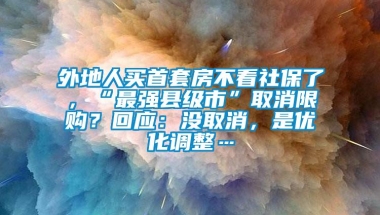 外地人买首套房不看社保了，“最强县级市”取消限购？回应：没取消，是优化调整…